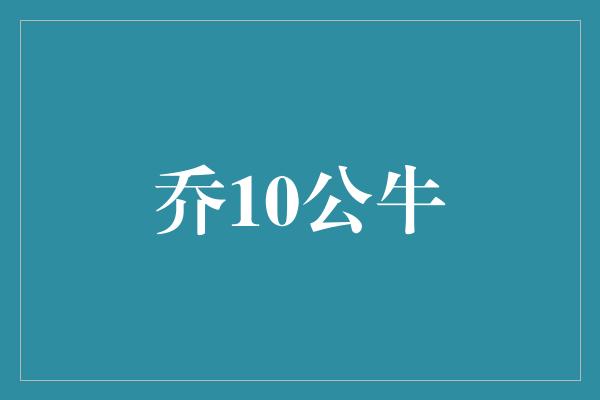 乔10公牛